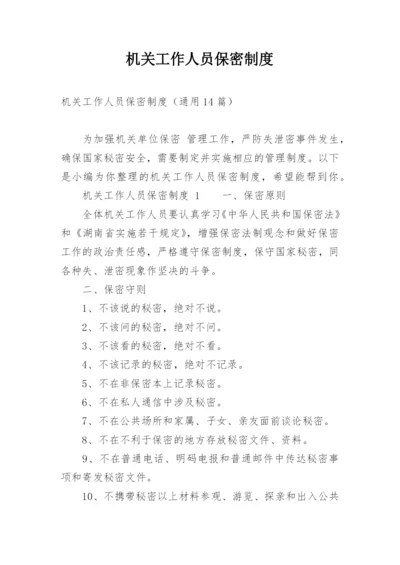 机关工作人员保密制度

机关工作人员保密制度（通用14篇）

为加强机关单位保密 管理工作，严防失泄密事件发生，确保国家秘密安全，需要制定并实施相应的管理制度。以下是小编为你整理的机关工作人员保密制度，希望能帮到你。

机关工作人员保密制度 1　　一、保密原则

全体机关工作人员要认真学习《中华人民共和国保密法》和《湖南省实施若干规定》，增强保密法制观念和做好保密工作的政治责任感，严格遵守保密制度，保守国家秘密，同各种失、泄密现象作坚决的斗争。

二、保密守则

1、不该说的秘密，绝对不说。

2、不该问的秘密，绝对不问。

3、不该看的秘密，绝对不看。

4、不该记录的秘密，绝对不记录。

5、不在非保密本上记录秘密。

6、不在私人通信中涉及秘密。

7、不在公共场所和家属、子女、亲友面前谈论秘密。

8、不在不利于保密的地方存放秘密文件、资料。

9、不在普通电话、明码电报和普通邮件中传达秘密事项和寄发秘密文件。

10、不携带秘密以上材料参观、游览、探亲和出入公共